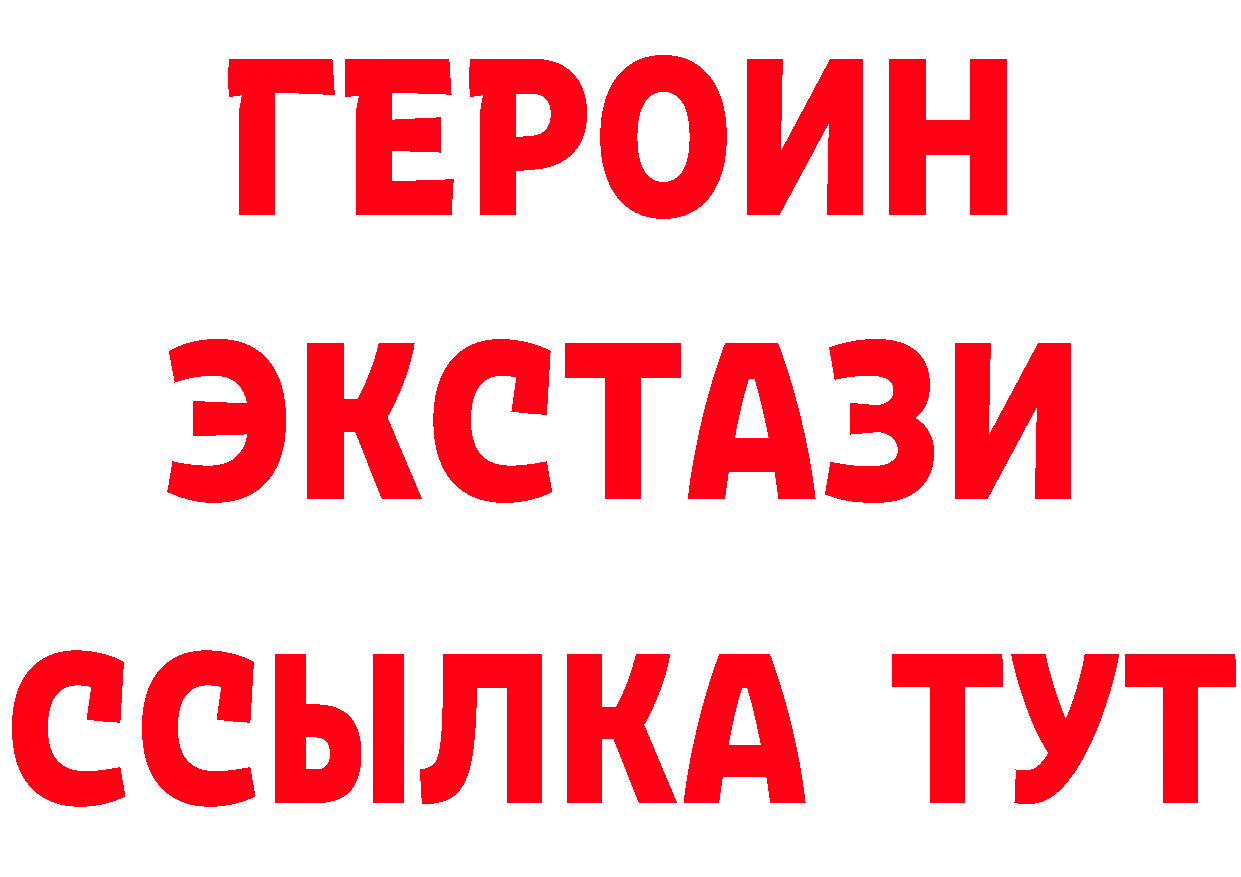 ГЕРОИН
ЭКСТАЗИ
ССЫЛКА ТУТ